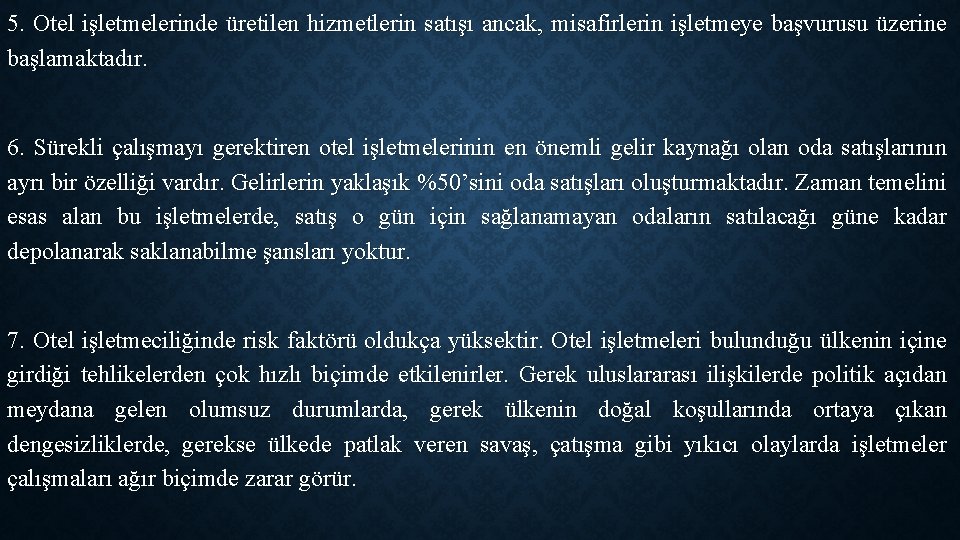 5. Otel işletmelerinde üretilen hizmetlerin satışı ancak, misafirlerin işletmeye başvurusu üzerine başlamaktadır.

6. Sürekli çalışmayı gerektiren otel işletmelerinin en önemli gelir kaynağı olan oda satışlarının ayrı bir özelliği vardır. Gelirlerin yaklaşık %50'sini oda satışları oluşturmaktadır. Zaman temelini esas alan bu işletmelerde, satış o gün için sağlanamayan odaların satılacağı güne kadar depolanarak saklanabilme şansları yoktur.

7. Otel işletmeciliğinde risk faktörü oldukça yüksektir. Otel işletmeleri bulunduğu ülkenin içine girdiği tehlikelerden çok hızlı biçimde etkilenirler. Gerek uluslararası ilişkilerde politik açıdan meydana gelen olumsuz durumlarda, gerek ülkenin doğal koşullarında ortaya çıkan dengesizliklerde, gerekse ülkede patlak veren savaş, çatışma gibi yıkıcı olaylarda işletmeler çalışmaları ağır biçimde zarar görür.